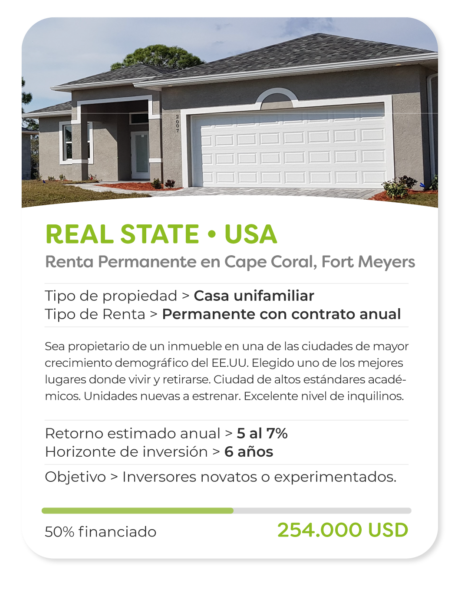 REAL STATE • USA

Renta Permanente en Cape Coral, Fort Meyers

Tipo de propiedad > Casa unifamiliar
Tipo de Renta > Permanente con contrato anual

Sea propietario de un inmueble en una de las ciudades de mayor crecimiento demográfico del EE.UU. Elegido uno de los mejores lugares donde vivir y retirarse. Ciudad de altos estándares académicos. Unidades nuevas a estrenar. Excelente nivel de inquilinos.

Retorno estimado anual > 5 al 7%
Horizonte de inversión > 6 años

Objetivo > Inversores novatos o experimentados.

50% financiado

254.000 USD